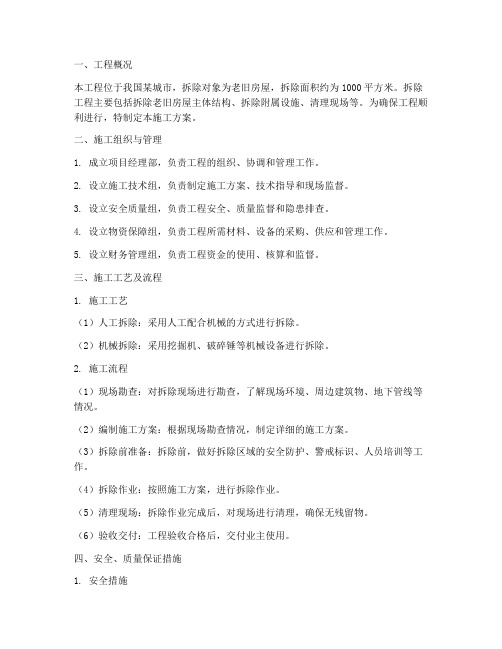 一、工程概况

本工程位于我国某城市，拆除对象为老旧房屋，拆除面积约为 1000 平方米。拆除工程主要包括拆除老旧房屋主体结构、拆除附属设施、清理现场等。为确保工程顺利进行，特制定本施工方案。

二、施工组织与管理

1. 成立项目经理部，负责工程的组织、协调和管理工作。

2. 设立施工技术组，负责制定施工方案、技术指导和现场监督。

3. 设立安全质量组，负责工程安全、质量监督和隐患排查。

4. 设立物资保障组，负责工程所需材料、设备的采购、供应和管理工作。

5. 设立财务管理组，负责工程资金的使用、核算和监督。

三、施工工艺及流程

1. 施工工艺

（1）人工拆除：采用人工配合机械的方式进行拆除。

（2）机械拆除：采用挖掘机、破碎锤等机械设备进行拆除。

2. 施工流程

（1）现场勘查：对拆除现场进行勘查，了解现场环境、周边建筑物、地下管线等情况。

（2）编制施工方案：根据现场勘查情况，制定详细的施工方案。

（3）拆除前准备：拆除前，做好拆除区域的安全防护、警戒标识、人员培训等工作。

（4）拆除作业：按照施工方案，进行拆除作业。

（5）清理现场：拆除作业完成后，对现场进行清理，确保无残留物。

（6）验收交付：工程验收合格后，交付业主使用。

四、安全、质量保证措施

1. 安全措施